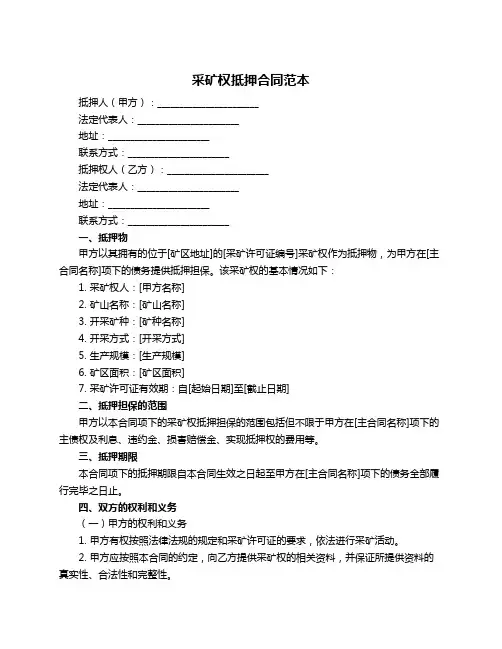 采矿权抵押合同范本

抵押人（甲方）：____________________

法定代表人：____________________

地址：____________________

联系方式：____________________

抵押权人（乙方）：____________________

法定代表人：____________________

地址：____________________

联系方式：____________________

一、抵押物

甲方以其拥有的位于[矿区地址]的[采矿许可证编号]采矿权作为抵押物，为甲方在[主合同名称]项下的债务提供抵押担保。该采矿权的基本情况如下：

1. 采矿权人：[甲方名称]

2. 矿山名称：[矿山名称]

3. 开采矿种：[矿种名称]

4. 开采方式：[开采方式]

5. 生产规模：[生产规模]

6. 矿区面积：[矿区面积]

7. 采矿许可证有效期：自[起始日期]至[截止日期]

二、抵押担保的范围

甲方以本合同项下的采矿权抵押担保的范围包括但不限于甲方在[主合同名称]项下的主债权及利息、违约金、损害赔偿金、实现抵押权的费用等。

三、抵押期限

本合同项下的抵押期限自本合同生效之日起至甲方在[主合同名称]项下的债务全部履行完毕之日止。

四、双方的权利和义务

（一）甲方的权利和义务

1. 甲方有权按照法律法规的规定和采矿许可证的要求，依法进行采矿活动。

2. 甲方应按照本合同的约定，向乙方提供采矿权的相关资料，并保证所提供资料的真实性、合法性和完整性。